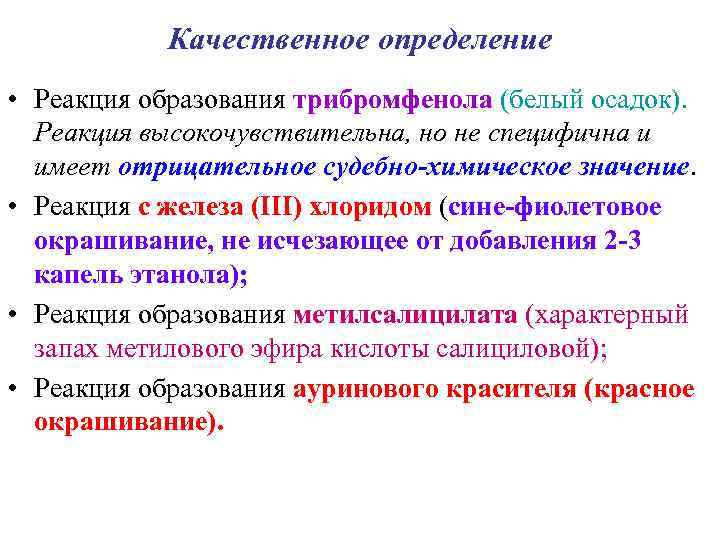 Качественное определение

• Реакция образования трибромфенола (белый осадок). Реакция высокочувствительна, но не специфична и имеет отрицательное судебно-химическое значение.

• Реакция с железа (III) хлоридом (сине-фиолетовое окрашивание, не исчезающее от добавления 2-3 капель этанола);

• Реакция образования метилсалицилата (характерный запах метилового эфира кислоты салициловой);

• Реакция образования ауринового красителя (красное окрашивание).